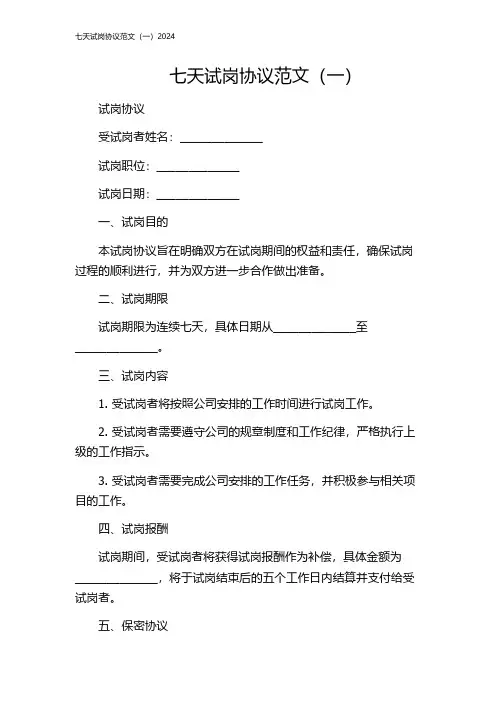 七天试岗协议范文（一）2024

七天试岗协议范文（一）

试岗协议

受试岗者姓名：______________

试岗职位：______________

试岗日期：______________

一、试岗目的

本试岗协议旨在明确双方在试岗期间的权益和责任，确保试岗过程的顺利进行，并为双方进一步合作做出准备。

二、试岗期限

试岗期限为连续七天，具体日期从______________至______________。

三、试岗内容

1. 受试岗者将按照公司安排的工作时间进行试岗工作。

2. 受试岗者需要遵守公司的规章制度和工作纪律，严格执行上级的工作指示。

3. 受试岗者需要完成公司安排的工作任务，并积极参与相关项目的工作。

四、试岗报酬

试岗期间，受试岗者将获得试岗报酬作为补偿，具体金额为______________，将于试岗结束后的五个工作日内结算并支付给受试岗者。

五、保密协议